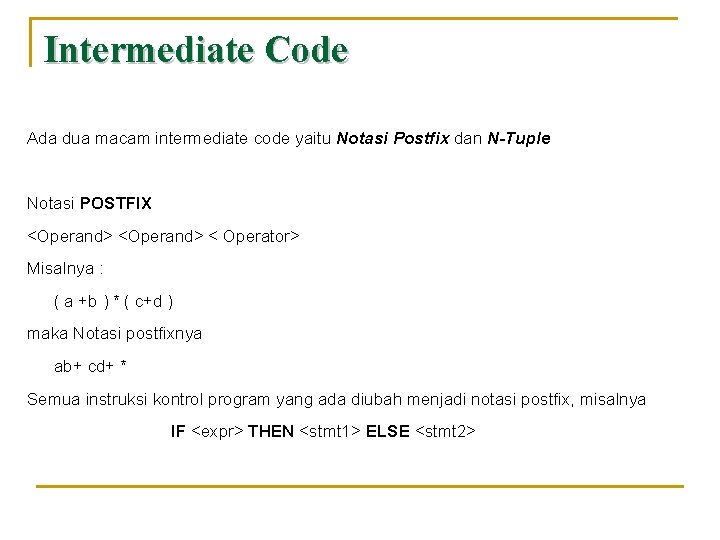 Intermediate Code

Ada dua macam intermediate code yaitu Notasi Postfix dan N-Tuple

Notasi POSTFIX

<Operand> <Operand> < Operator>

Misalnya :

( a +b ) * ( c+d )

maka Notasi postfixnya

ab+ cd+ *

Semua instruksi kontrol program yang ada diubah menjadi notasi postfix, misalnya

IF <expr> THEN <stmt1> ELSE <stmt2>